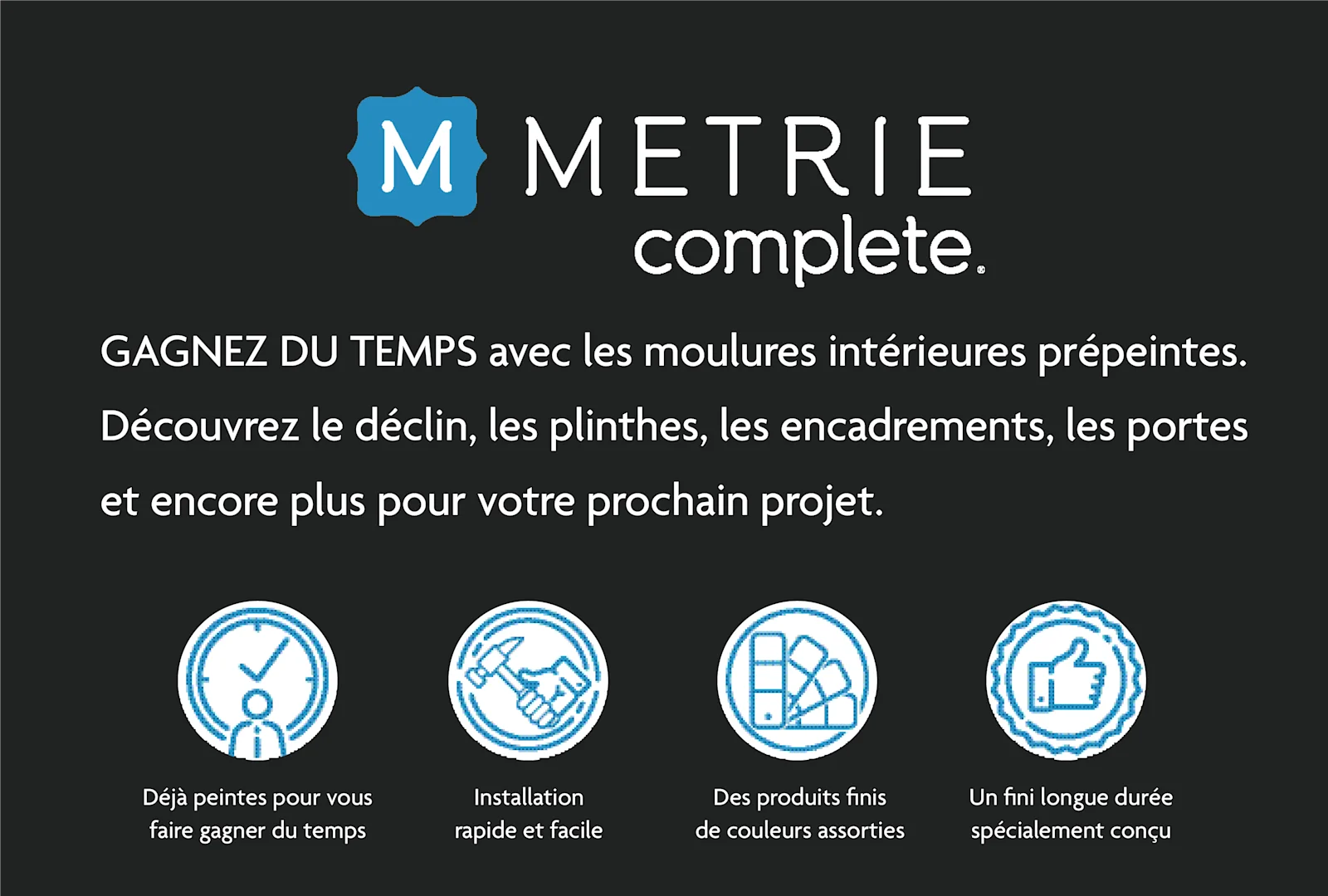 M METRIE
complete.

GAGNEZ DU TEMPS avec les moulures intérieures prépeintes. Découvrez le déclin, les plinthes, les encadrements, les portes et encore plus pour votre prochain projet.

Déjà peintes pour vous faire gagner du temps

Installation rapide et facile

Des produits finis de couleurs assorties

Un fini longue durée spécialement conçu